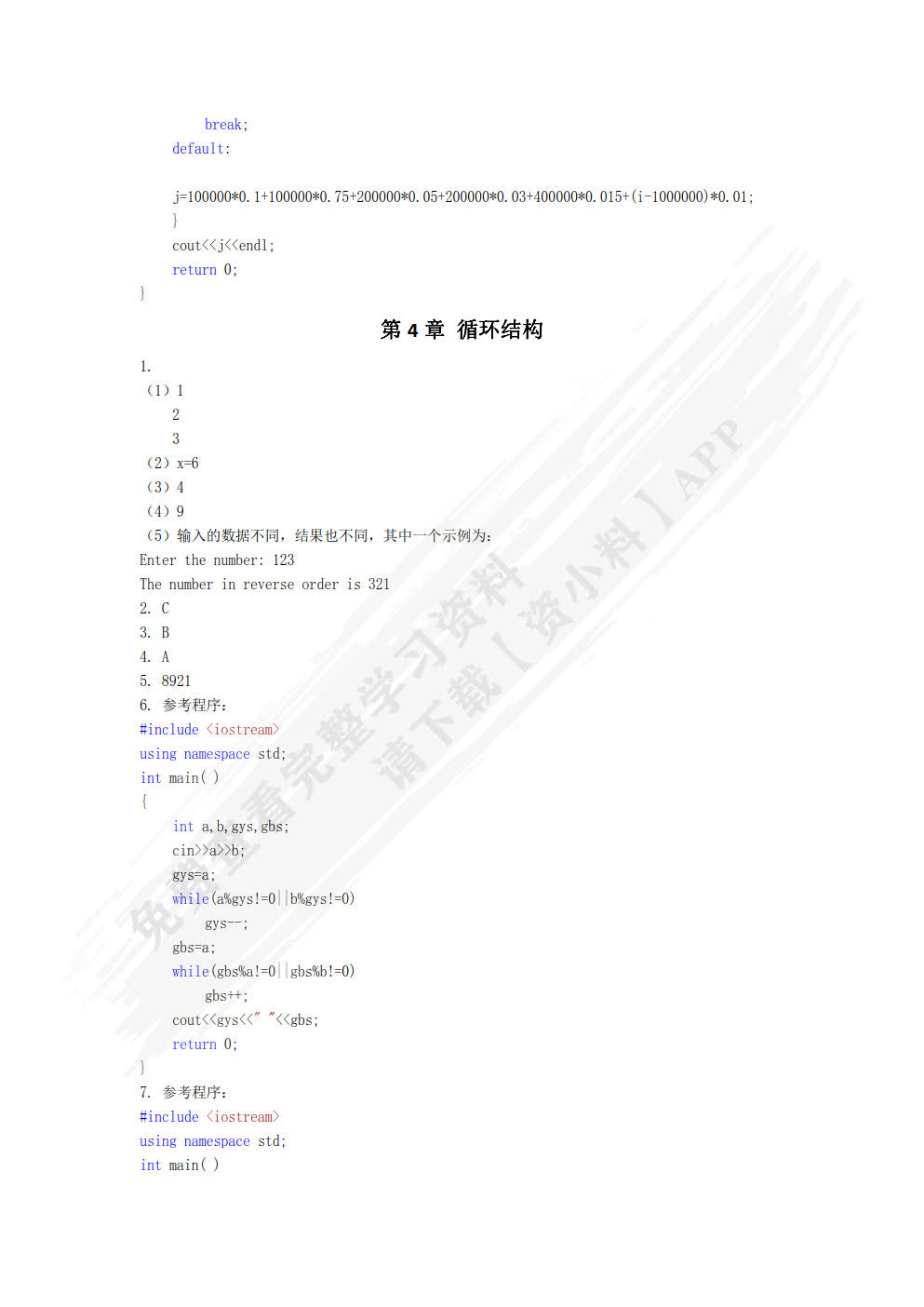 break;
default:

j=100000*0.1+100000*0.75+200000*0.05+200000*0.03+400000*0.015+(i-1000000)*0.01;
}
cout<<j<<endl;
return 0;
}

第 4 章 循环结构

1.
（1）1
2
3
（2）x=6
（3）4
（4）9
（5）输入的数据不同，结果也不同，其中一个示例为：
Enter the number: 123
The number in reverse order is 321
2. C
3. B
4. A
5. 8921
6. 参考程序：
#include <iostream>
using namespace std;
int main( )
{
int a,b,gys,gbs;
cin>>a>>b;
gys=a;
while(a%gys!=0||b%gys!=0)
gys--;
gbs=a;
while(gbs%a!=0||gbs%b!=0)
gbs++;
cout<<gys<<" "<<gbs;
return 0;
}
7. 参考程序：
#include <iostream>
using namespace std;
int main( )

免费查看完整学习资料
请下载【资小料】APP